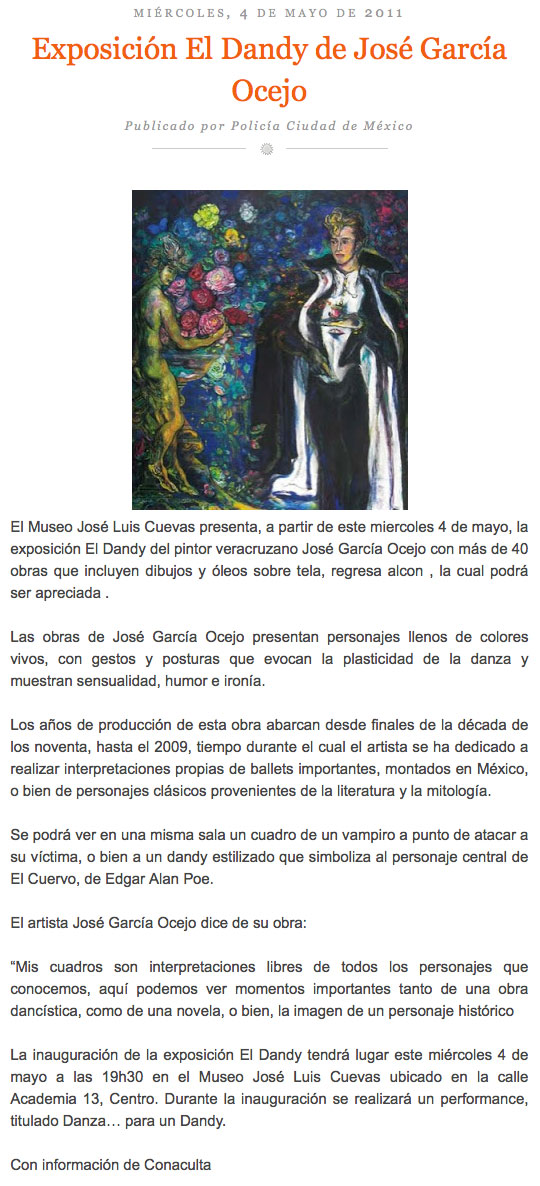 MIÉRCOLES, 4 DE MAYO DE 2011

Exposición El Dandy de José García Ocejo

Publicado por Policía Ciudad de México

El Museo José Luis Cuevas presenta, a partir de este miercoles 4 de mayo, la exposición El Dandy del pintor veracruzano José García Ocejo con más de 40 obras que incluyen dibujos y óleos sobre tela, regresa alcon , la cual podrá ser apreciada .

Las obras de José García Ocejo presentan personajes llenos de colores vivos, con gestos y posturas que evocan la plasticidad de la danza y muestran sensualidad, humor e ironía.

Los años de producción de esta obra abarcan desde finales de la década de los noventa, hasta el 2009, tiempo durante el cual el artista se ha dedicado a realizar interpretaciones propias de ballets importantes, montados en México, o bien de personajes clásicos provenientes de la literatura y la mitología.

Se podrá ver en una misma sala un cuadro de un vampiro a punto de atacar a su víctima, o bien a un dandy estilizado que simboliza al personaje central de El Cuervo, de Edgar Alan Poe.

El artista José García Ocejo dice de su obra:

"Mis cuadros son interpretaciones libres de todos los personajes que conocemos, aquí podemos ver momentos importantes tanto de una obra dancística, como de una novela, o bien, la imagen de un personaje histórico

La inauguración de la exposición El Dandy tendrá lugar este miércoles 4 de mayo a las 19h30 en el Museo José Luis Cuevas ubicado en la calle Academia 13, Centro. Durante la inauguración se realizará un performance, titulado Danza… para un Dandy.

Con información de Conaculta